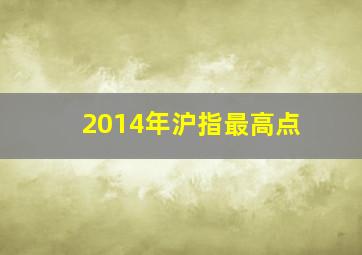 2014年沪指最高点